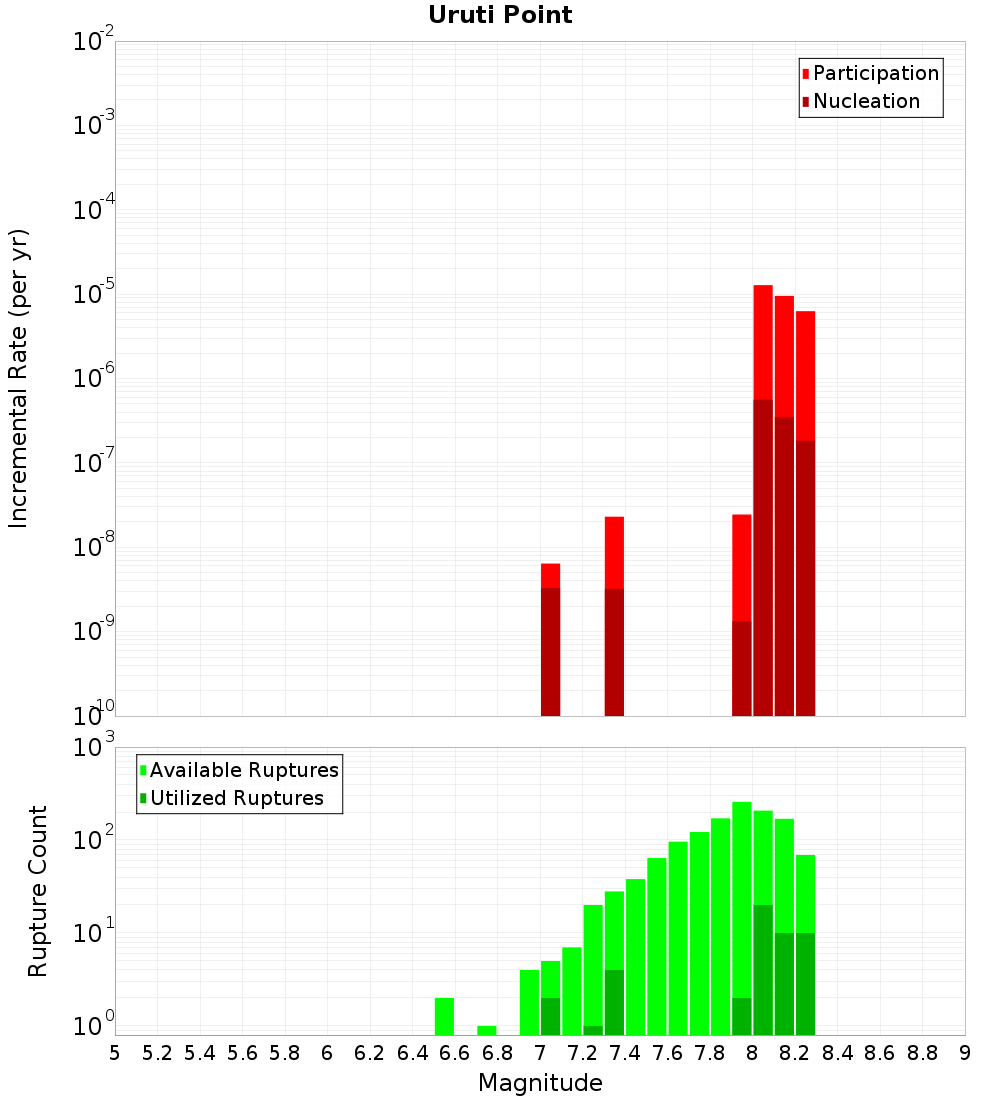 Uruti Point

Participation
Nucleation

Incremental Rate (per yr)

$10^{-2}$
$10^{-3}$
$10^{-4}$
$10^{-5}$
$10^{-6}$
$10^{-7}$
$10^{-8}$
$10^{-9}$
$10^{-10}$

Available Ruptures
Utilized Ruptures

Rupture Count

$10^{3}$
$10^{2}$
$10^{1}$
$10^{0}$

5 5.2 5.4 5.6 5.8 6 6.2 6.4 6.6 6.8 7 7.2 7.4 7.6 7.8 8 8.2 8.4 8.6 8.8 9

Magnitude